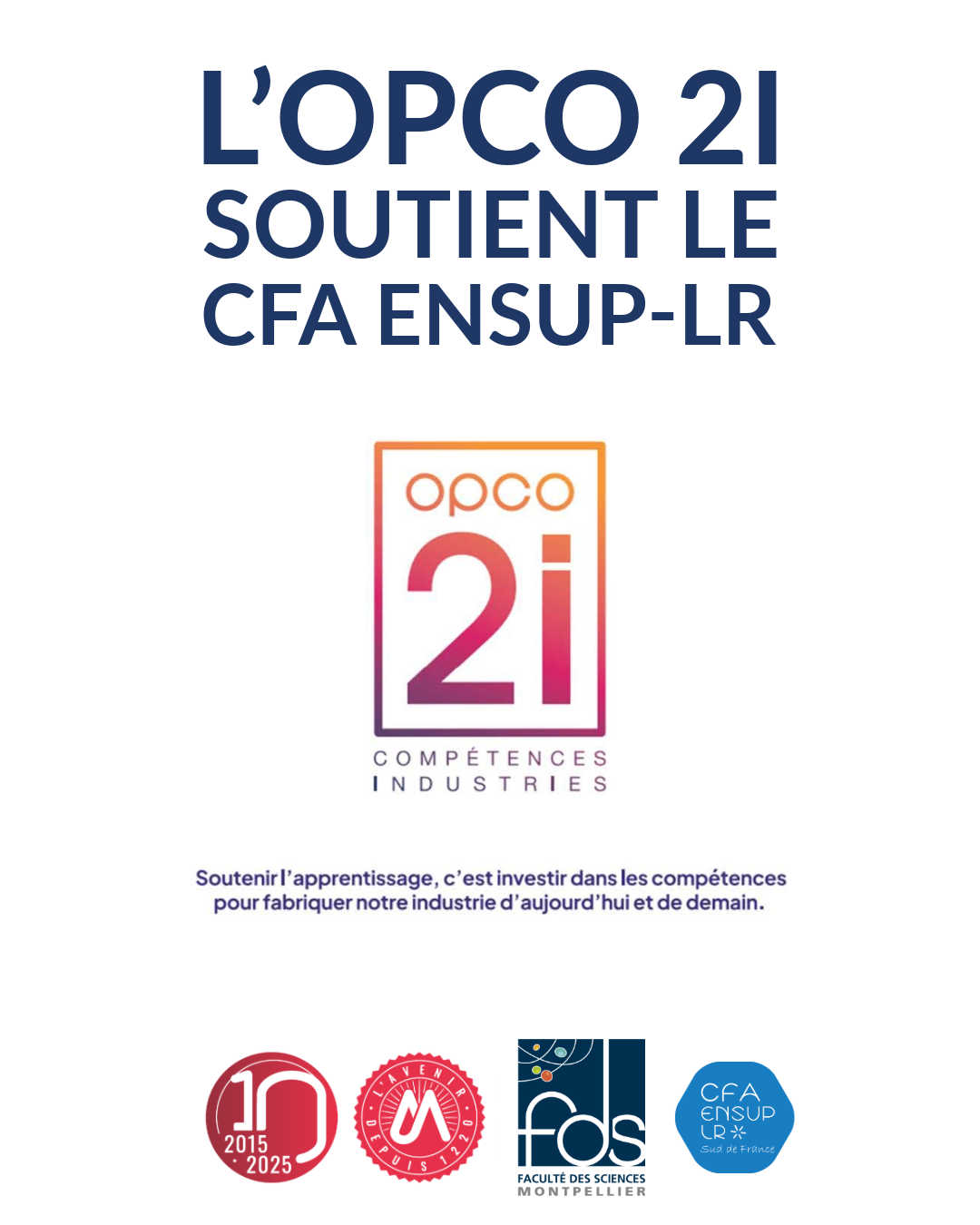 L'OPCO 2I SOUTIENT LE CFA ENSUP-LR

opco 2i

COMPÉTENCES INDUSTRIES

Soutenir l'apprentissage, c'est investir dans les compétences pour fabriquer notre industrie d'aujourd'hui et de demain.

10 2015 · 2025

L'AVENIR DEPUIS 1220

fds FACULTÉ DES SCIENCES MONTPELLIER

CFA ENSUP LR Sud de France